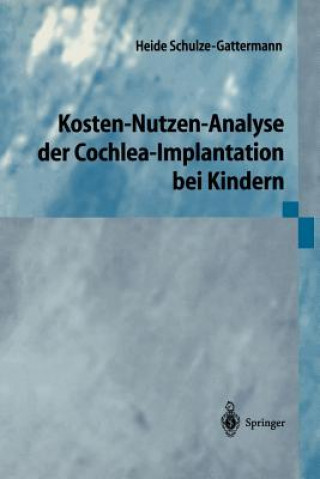 Heide Schulze-Gattermann

Kosten-Nutzen-Analyse der Cochlea-Implantation bei Kindern

Springer